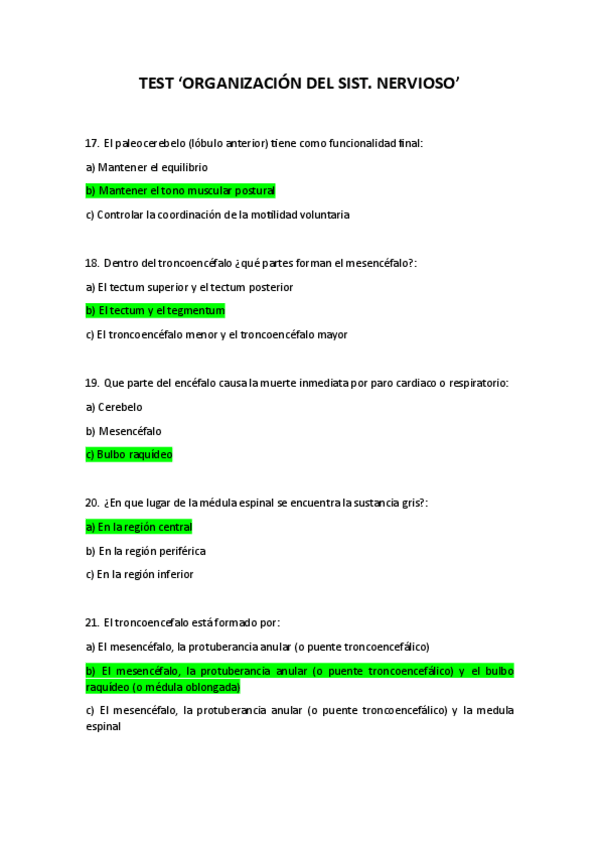 TEST ‘ORGANIZACIÓN DEL SIST. NERVIOSO’

17. El paleocerebelo (lóbulo anterior) tiene como funcionalidad final:

a) Mantener el equilibrio

b) Mantener el tono muscular postural

c) Controlar la coordinación de la motilidad voluntaria

18. Dentro del troncoencéfalo ¿qué partes forman el mesencéfalo?:

a) El tectum superior y el tectum posterior

b) El tectum y el tegmentum

c) El troncoencéfalo menor y el troncoencéfalo mayor

19. Que parte del encéfalo causa la muerte inmediata por paro cardiaco o respiratorio:

a) Cerebelo

b) Mesencéfalo

c) Bulbo raquídeo

20. ¿En que lugar de la médula espinal se encuentra la sustancia gris?:

a) En la región central

b) En la región periférica

c) En la región inferior

21. El troncoencefalo está formado por:

a) El mesencéfalo, la protuberancia anular (o puente troncoencefálico)

b) El mesencéfalo, la protuberancia anular (o puente troncoencefálico) y el bulbo raquídeo (o médula oblongada)

c) El mesencéfalo, la protuberancia anular (o puente troncoencefálico) y la medula espinal